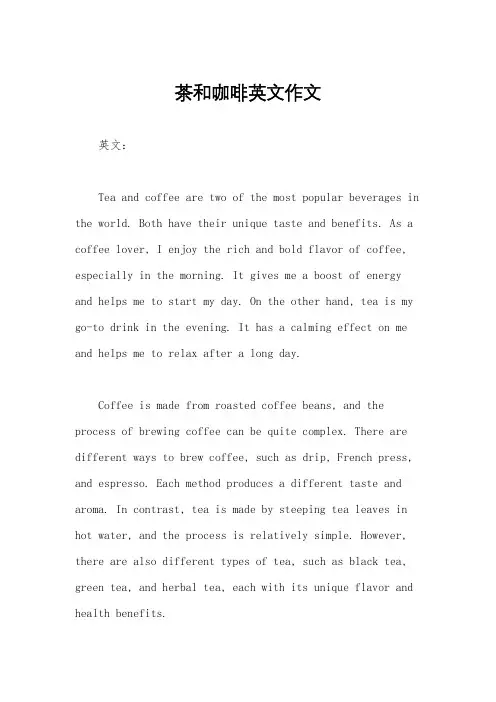 茶和咖啡英文作文

英文：

Tea and coffee are two of the most popular beverages in the world. Both have their unique taste and benefits. As a coffee lover, I enjoy the rich and bold flavor of coffee, especially in the morning. It gives me a boost of energy and helps me to start my day. On the other hand, tea is my go-to drink in the evening. It has a calming effect on me and helps me to relax after a long day.

Coffee is made from roasted coffee beans, and the process of brewing coffee can be quite complex. There are different ways to brew coffee, such as drip, French press, and espresso. Each method produces a different taste and aroma. In contrast, tea is made by steeping tea leaves in hot water, and the process is relatively simple. However, there are also different types of tea, such as black tea, green tea, and herbal tea, each with its unique flavor and health benefits.